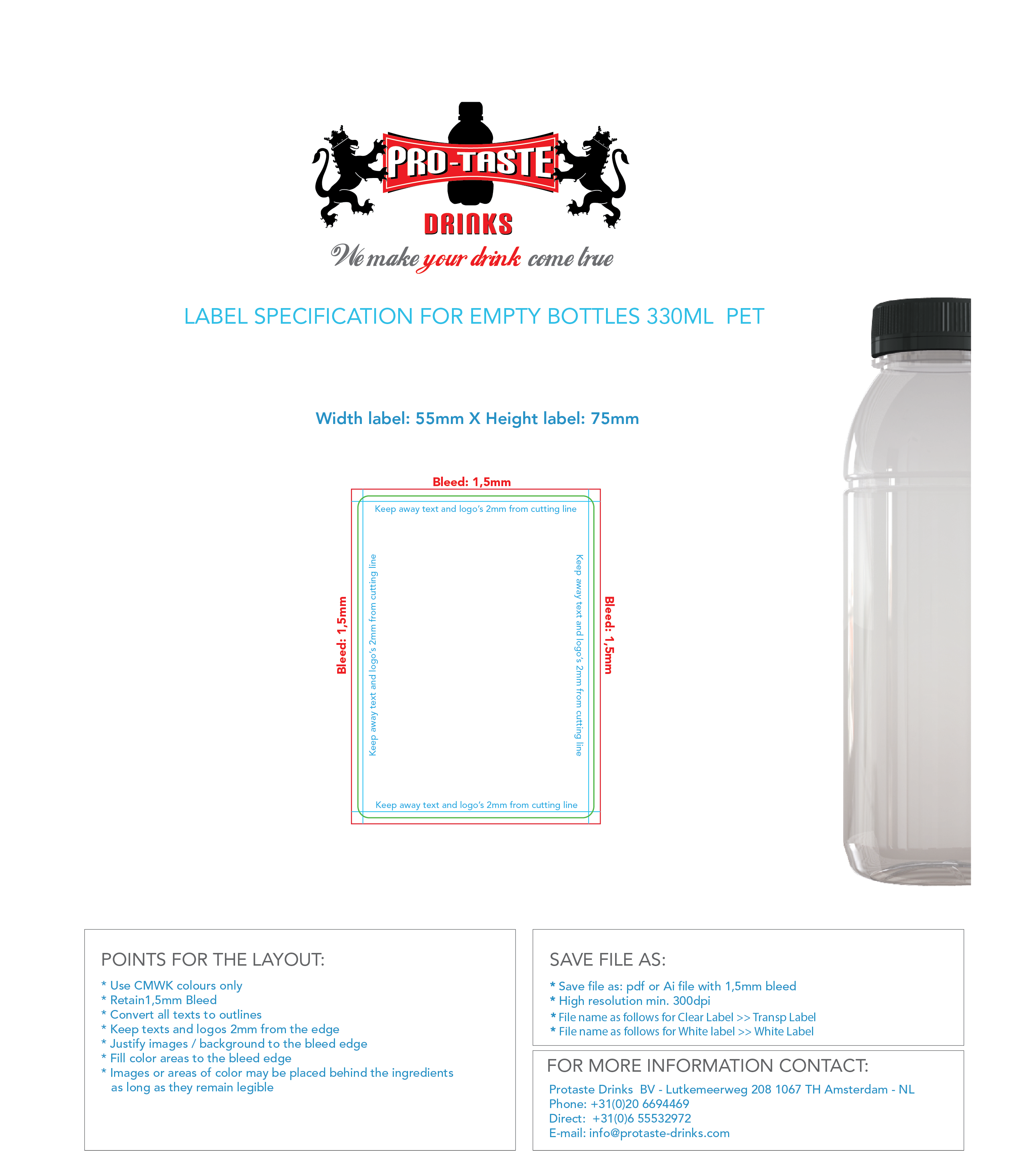 PRO-TASTE
DRINKS
We make your drink come true

LABEL SPECIFICATION FOR EMPTY BOTTLES 330ML PET

Width label: 55mm X Height label: 75mm

Bleed: 1,5mm

Keep away text and logo's 2mm from cutting line

Bleed: 1,5mm

Keep away text and logo's 2mm from cutting line

Keep away text and logo's 2mm from cutting line

Bleed: 1,5mm

Keep away text and logo's 2mm from cutting line

POINTS FOR THE LAYOUT:
* Use CMWK colours only
* Retain1,5mm Bleed
* Convert all texts to outlines
* Keep texts and logos 2mm from the edge
* Justify images / background to the bleed edge
* Fill color areas to the bleed edge
* Images or areas of color may be placed behind the ingredients as long as they remain legible

SAVE FILE AS:
* Save file as: pdf or Ai file with 1,5mm bleed
* High resolution min. 300dpi
* File name as follows for Clear Label >> Transp Label
* File name as follows for White label >> White Label

FOR MORE INFORMATION CONTACT:
Protaste Drinks BV - Lutkemeerweg 208 1067 TH Amsterdam - NL
Phone: +31(0)20 6694469
Direct: +31(0)6 55532972
E-mail: info@protaste-drinks.com